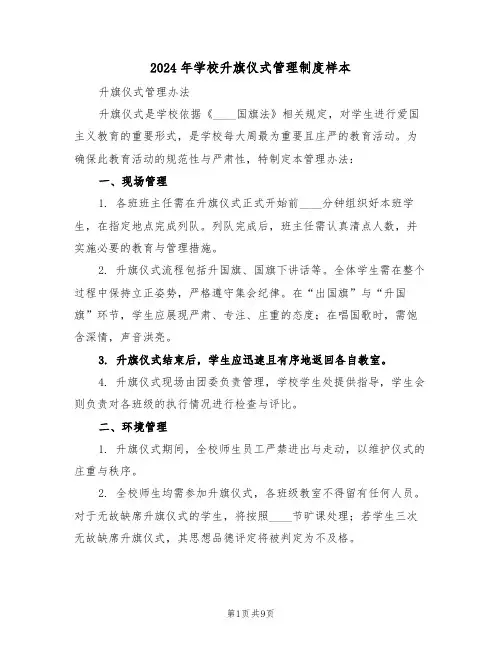 2024年学校升旗仪式管理制度样本

升旗仪式管理办法

升旗仪式是学校依据《____国旗法》相关规定，对学生进行爱国主义教育的重要形式，是学校每大周最为重要且庄严的教育活动。为确保此教育活动的规范性与严肃性，特制定本管理办法：

一、现场管理

1. 各班班主任需在升旗仪式正式开始前____分钟组织好本班学生，在指定地点完成列队。列队完成后，班主任需认真清点人数，并实施必要的教育与管理措施。

2. 升旗仪式流程包括升国旗、国旗下讲话等。全体学生需在整个过程中保持立正姿势，严格遵守集会纪律。在“出国旗”与“升国旗”环节，学生应展现严肃、专注、庄重的态度；在唱国歌时，需饱含深情，声音洪亮。

3. 升旗仪式结束后，学生应迅速且有序地返回各自教室。

4. 升旗仪式现场由团委负责管理，学校学生处提供指导，学生会则负责对各班级的执行情况进行检查与评比。

二、环境管理

1. 升旗仪式期间，全校师生员工严禁进出与走动，以维护仪式的庄重与秩序。

2. 全校师生均需参加升旗仪式，各班级教室不得留有任何人员。对于无故缺席升旗仪式的学生，将按照____节旷课处理；若学生三次无故缺席升旗仪式，其思想品德评定将被判定为不及格。

第1页 共9页